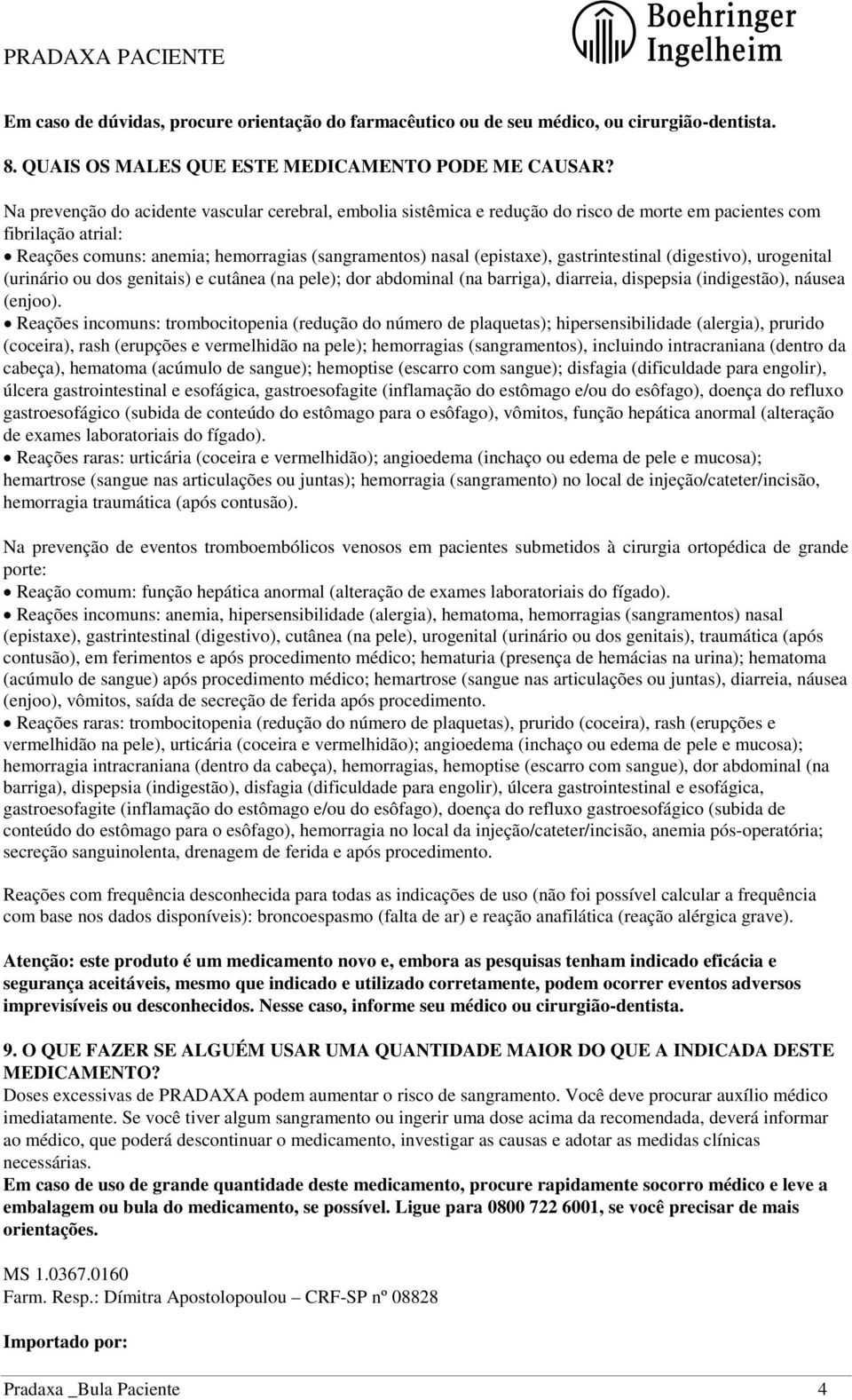 PRADAXA PACIENTE

Boehringer Ingelheim

Em caso de dúvidas, procure orientação do farmacêutico ou de seu médico, ou cirurgião-dentista.

8. QUAIS OS MALES QUE ESTE MEDICAMENTO PODE ME CAUSAR?

Na prevenção do acidente vascular cerebral, embolia sistêmica e redução do risco de morte em pacientes com fibrilação atrial:
• Reações comuns: anemia; hemorragias (sangramentos) nasal (epistaxe), gastrintestinal (digestivo), urogenital (urinário ou dos genitais) e cutânea (na pele); dor abdominal (na barriga), diarreia, dispepsia (indigestão), náusea (enjoo).
• Reações incomuns: trombocitopenia (redução do número de plaquetas); hipersensibilidade (alergia), prurido (coceira), rash (erupções e vermelhidão na pele); hemorragias (sangramentos), incluindo intracraniana (dentro da cabeça), hematoma (acúmulo de sangue); hemoptise (escarro com sangue); disfagia (dificuldade para engolir), úlcera gastrointestinal e esofágica, gastroesofagite (inflamação do estômago e/ou do esôfago), doença do refluxo gastroesofágico (subida de conteúdo do estômago para o esôfago), vômitos, função hepática anormal (alteração de exames laboratoriais do fígado).
• Reações raras: urticária (coceira e vermelhidão); angioedema (inchaço ou edema de pele e mucosa); hemartrose (sangue nas articulações ou juntas); hemorragia (sangramento) no local de injeção/cateter/incisão, hemorragia traumática (após contusão).

Na prevenção de eventos tromboembólicos venosos em pacientes submetidos à cirurgia ortopédica de grande porte:
• Reação comum: função hepática anormal (alteração de exames laboratoriais do fígado).
• Reações incomuns: anemia, hipersensibilidade (alergia), hematoma, hemorragias (sangramentos) nasal (epistaxe), gastrintestinal (digestivo), cutânea (na pele), urogenital (urinário ou dos genitais), traumática (após contusão), em ferimentos e após procedimento médico; hematuria (presença de hemácias na urina); hematoma (acúmulo de sangue) após procedimento médico; hemartrose (sangue nas articulações ou juntas), diarreia, náusea (enjoo), vômitos, saída de secreção de ferida após procedimento.
• Reações raras: trombocitopenia (redução do número de plaquetas), prurido (coceira), rash (erupções e vermelhidão na pele), urticária (coceira e vermelhidão); angioedema (inchaço ou edema de pele e mucosa); hemorragia intracraniana (dentro da cabeça), hemorragias, hemoptise (escarro com sangue), dor abdominal (na barriga), dispepsia (indigestão), disfagia (dificuldade para engolir), úlcera gastrointestinal e esofágica, gastroesofagite (inflamação do estômago e/ou do esôfago), doença do refluxo gastroesofágico (subida de conteúdo do estômago para o esôfago), hemorragia no local da injeção/cateter/incisão, anemia pós-operatória; secreção sanguinolenta, drenagem de ferida e após procedimento.

Reações com frequência desconhecida para todas as indicações de uso (não foi possível calcular a frequência com base nos dados disponíveis): broncoespasmo (falta de ar) e reação anafilática (reação alérgica grave).

Atenção: este produto é um medicamento novo e, embora as pesquisas tenham indicado eficácia e segurança aceitáveis, mesmo que indicado e utilizado corretamente, podem ocorrer eventos adversos imprevisíveis ou desconhecidos. Nesse caso, informe seu médico ou cirurgião-dentista.

9. O QUE FAZER SE ALGUÉM USAR UMA QUANTIDADE MAIOR DO QUE A INDICADA DESTE MEDICAMENTO?
Doses excessivas de PRADAXA podem aumentar o risco de sangramento. Você deve procurar auxílio médico imediatamente. Se você tiver algum sangramento ou ingerir uma dose acima da recomendada, deverá informar ao médico, que poderá descontinuar o medicamento, investigar as causas e adotar as medidas clínicas necessárias.
Em caso de uso de grande quantidade deste medicamento, procure rapidamente socorro médico e leve a embalagem ou bula do medicamento, se possível. Ligue para 0800 722 6001, se você precisar de mais orientações.

MS 1.0367.0160
Farm. Resp.: Dímitra Apostolopoulou – CRF-SP nº 08828

Importado por:

Pradaxa _Bula Paciente 4